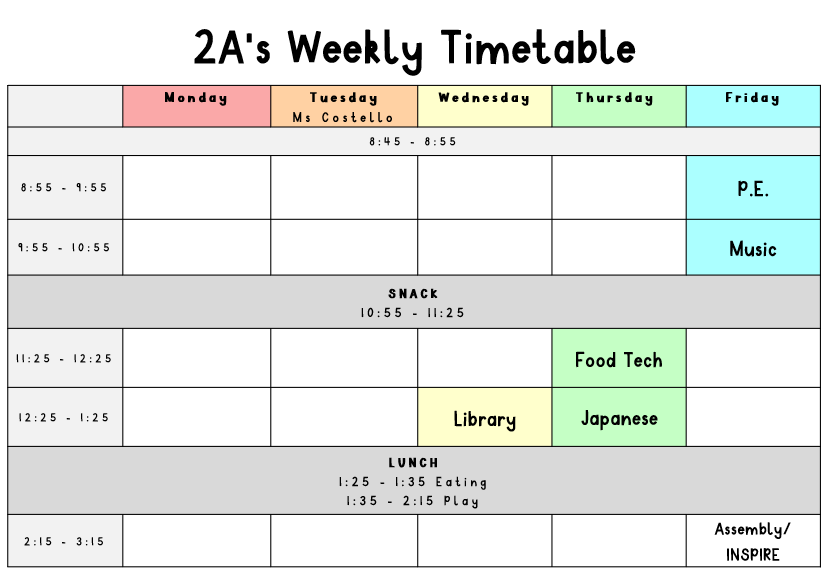 2A's Weekly Timetable

|  | Monday | Tuesday Ms Costello | Wednesday | Thursday | Friday |
|---|---|---|---|---|---|
| 8:45 - 8:55 |  |  |  |  |  |
| 8:55 - 9:55 |  |  |  |  | P.E. |
| 9:55 - 10:55 |  |  |  |  | Music |
| SNACK 10:55 - 11:25 |  |  |  |  |  |
| 11:25 - 12:25 |  |  |  | Food Tech |  |
| 12:25 - 1:25 |  |  | Library | Japanese |  |
| LUNCH 1:25 - 1:35 Eating 1:35 - 2:15 Play |  |  |  |  |  |
| 2:15 - 3:15 |  |  |  |  | Assembly/ INSPIRE |